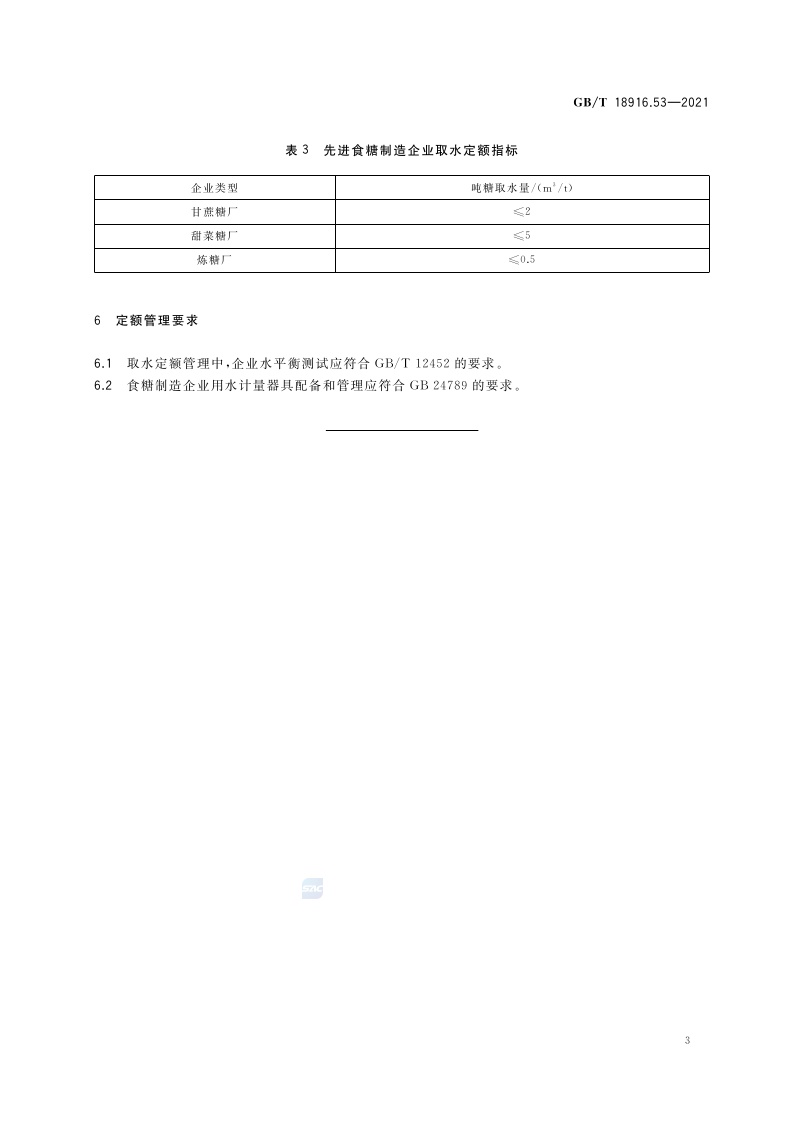 GB/T 18916.53—2021

表 3　先进食糖制造企业取水定额指标

| 企业类型 | 吨糖取水量/($m^3$/t) |
|---|---|
| 甘蔗糖厂 | ≤2 |
| 甜菜糖厂 | ≤5 |
| 炼糖厂 | ≤0.5 |

6　定额管理要求

6.1　取水定额管理中，企业水平衡测试应符合 GB/T 12452 的要求。

6.2　食糖制造企业用水计量器具配备和管理应符合 GB 24789 的要求。

3